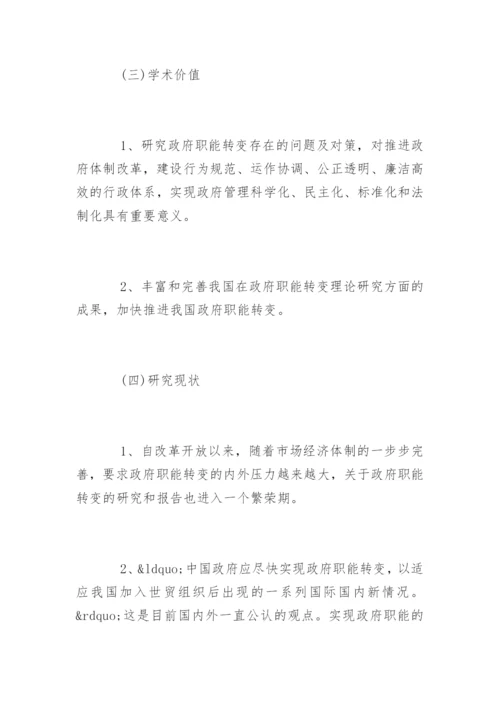 (三)学术价值

1、研究政府职能转变存在的问题及对策，对推进政府体制改革，建设行为规范、运作协调、公正透明、廉洁高效的行政体系，实现政府管理科学化、民主化、标准化和法制化具有重要意义。

2、丰富和完善我国在政府职能转变理论研究方面的成果，加快推进我国政府职能转变。

(四)研究现状

1、自改革开放以来，随着市场经济体制的一步步完善，要求政府职能转变的内外压力越来越大，关于政府职能转变的研究和报告也进入一个繁荣期。

2、&ldquo;中国政府应尽快实现政府职能转变，以适应我国加入世贸组织后出现的一系列国际国内新情况。&rdquo;这是目前国内外一直公认的观点。实现政府职能的